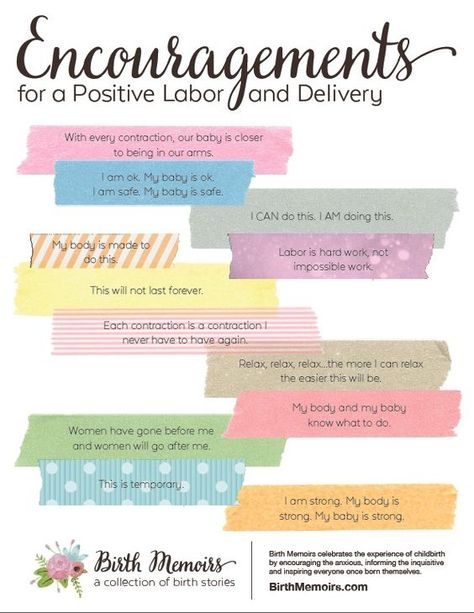 Encouragements
for a Positive Labor and Delivery

With every contraction, our baby is closer to being in our arms.

I am ok. My baby is ok. I am safe. My baby is safe.

I CAN do this. I AM doing this.

My body is made to do this.

Labor is hard work, not impossible work.

This will not last forever.

Each contraction is a contraction I never have to have again.

Relax, relax, relax...the more I can relax the easier this will be.

My body and my baby know what to do.

Women have gone before me and women will go after me.

This is temporary.

I am strong. My body is strong. My baby is strong.

Birth Memoirs
a collection of birth stories

Birth Memoirs celebrates the experience of childbirth by encouraging the anxious, informing the inquisitive and inspiring everyone once born themselves.
BirthMemoirs.com